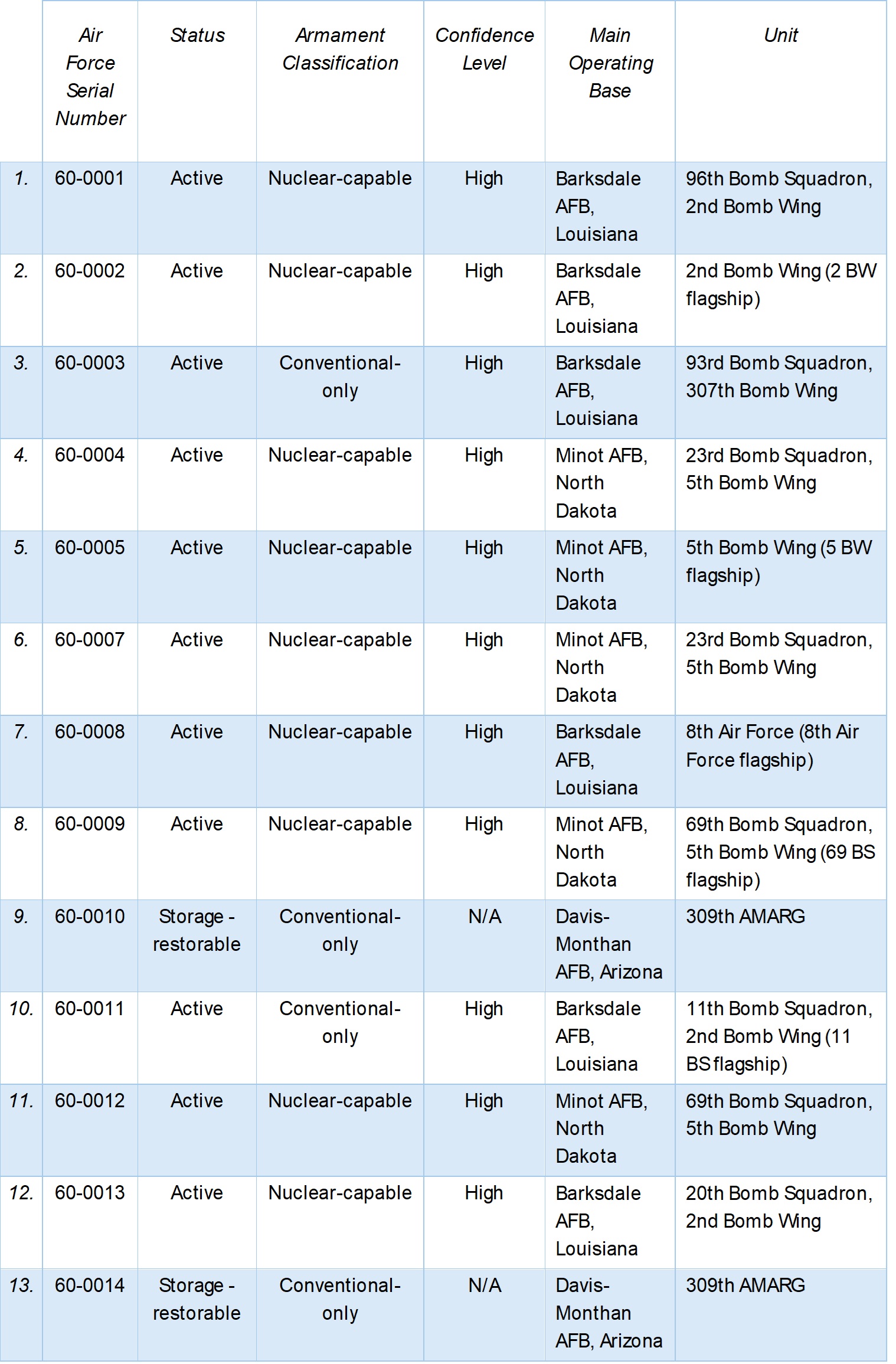 |  | Air Force Serial Number | Status | Armament Classification | Confidence Level | Main Operating Base | Unit |
|---|---|---|---|---|---|---|
| 1. | 60-0001 | Active | Nuclear-capable | High | Barksdale AFB, Louisiana | 96th Bomb Squadron, 2nd Bomb Wing |
| 2. | 60-0002 | Active | Nuclear-capable | High | Barksdale AFB, Louisiana | 2nd Bomb Wing (2 BW flagship) |
| 3. | 60-0003 | Active | Conventional-only | High | Barksdale AFB, Louisiana | 93rd Bomb Squadron, 307th Bomb Wing |
| 4. | 60-0004 | Active | Nuclear-capable | High | Minot AFB, North Dakota | 23rd Bomb Squadron, 5th Bomb Wing |
| 5. | 60-0005 | Active | Nuclear-capable | High | Minot AFB, North Dakota | 5th Bomb Wing (5 BW flagship) |
| 6. | 60-0007 | Active | Nuclear-capable | High | Minot AFB, North Dakota | 23rd Bomb Squadron, 5th Bomb Wing |
| 7. | 60-0008 | Active | Nuclear-capable | High | Barksdale AFB, Louisiana | 8th Air Force (8th Air Force flagship) |
| 8. | 60-0009 | Active | Nuclear-capable | High | Minot AFB, North Dakota | 69th Bomb Squadron, 5th Bomb Wing (69 BS flagship) |
| 9. | 60-0010 | Storage - restorable | Conventional-only | N/A | Davis-Monthan AFB, Arizona | 309th AMARG |
| 10. | 60-0011 | Active | Conventional-only | High | Barksdale AFB, Louisiana | 11th Bomb Squadron, 2nd Bomb Wing (11 BS flagship) |
| 11. | 60-0012 | Active | Nuclear-capable | High | Minot AFB, North Dakota | 69th Bomb Squadron, 5th Bomb Wing |
| 12. | 60-0013 | Active | Nuclear-capable | High | Barksdale AFB, Louisiana | 20th Bomb Squadron, 2nd Bomb Wing |
| 13. | 60-0014 | Storage - restorable | Conventional-only | N/A | Davis-Monthan AFB, Arizona | 309th AMARG |